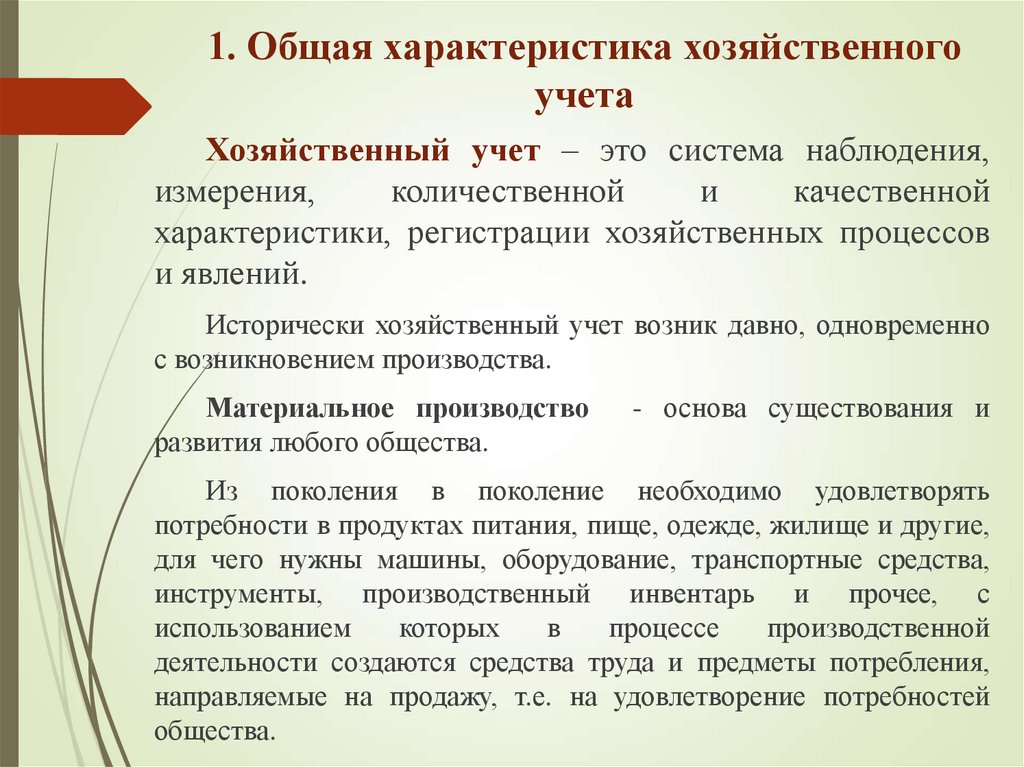 1. Общая характеристика хозяйственного учета

Хозяйственный учет – это система наблюдения, измерения, количественной и качественной характеристики, регистрации хозяйственных процессов и явлений.

Исторически хозяйственный учет возник давно, одновременно с возникновением производства.

Материальное производство - основа существования и развития любого общества.

Из поколения в поколение необходимо удовлетворять потребности в продуктах питания, пище, одежде, жилище и другие, для чего нужны машины, оборудование, транспортные средства, инструменты, производственный инвентарь и прочее, с использованием которых в процессе производственной деятельности создаются средства труда и предметы потребления, направляемые на продажу, т.е. на удовлетворение потребностей общества.